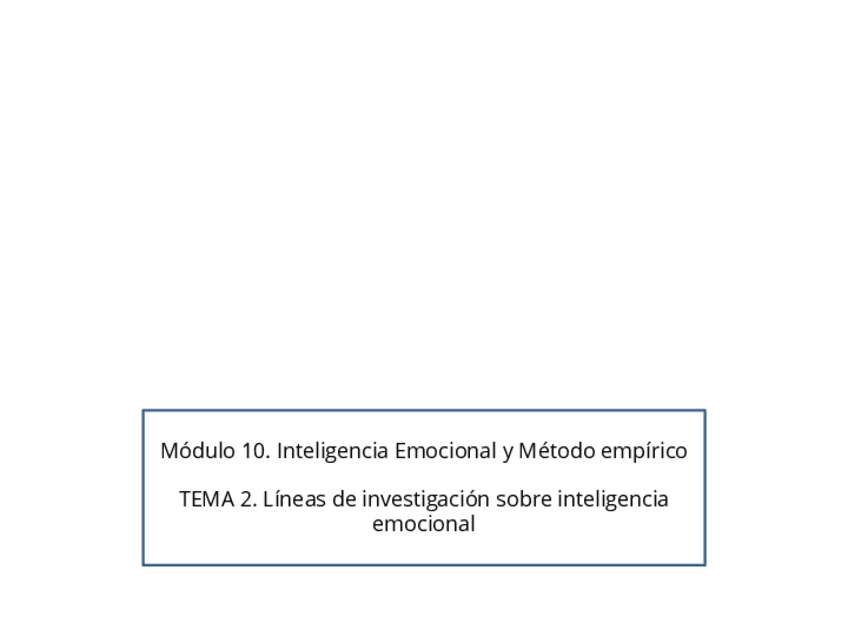 Módulo 10. Inteligencia Emocional y Método empírico

TEMA 2. Líneas de investigación sobre inteligencia emocional